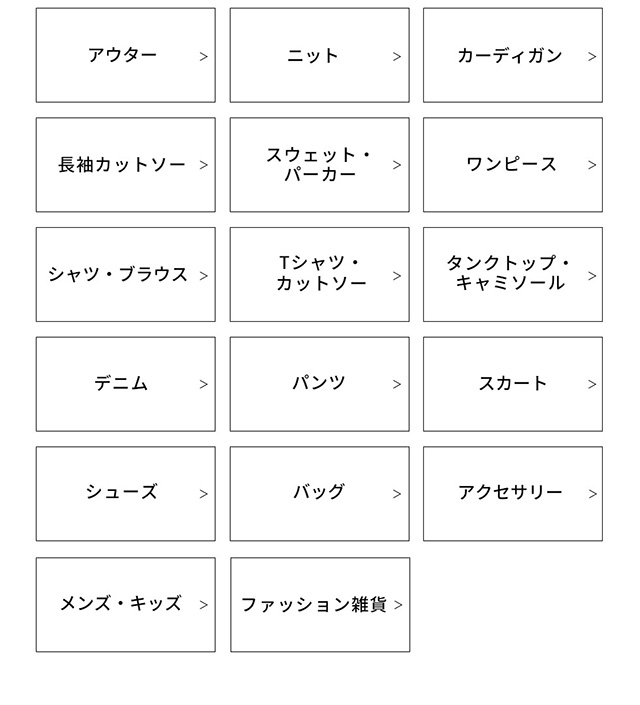 アウター >

ニット >

カーディガン >

長袖カットソー >

スウェット・パーカー >

ワンピース >

シャツ・ブラウス >

Tシャツ・カットソー >

タンクトップ・キャミソール >

デニム >

パンツ >

スカート >

シューズ >

バッグ >

アクセサリー >

メンズ・キッズ >

ファッション雑貨 >